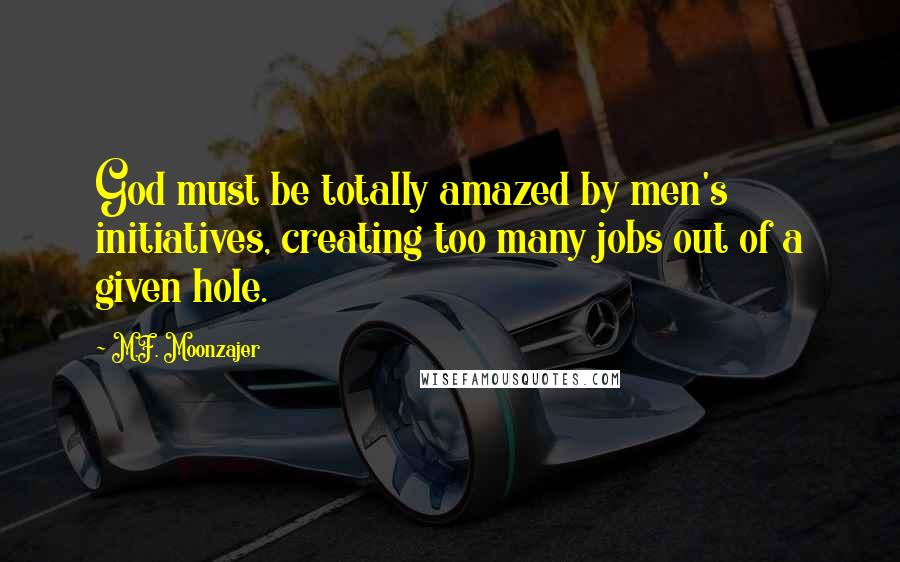 God must be totally amazed by men's initiatives, creating too many jobs out of a given hole.

- M.F. Moonzajer

WISEFAMOUSQUOTES.COM